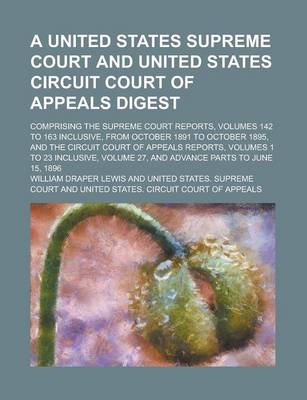 A UNITED STATES SUPREME COURT AND UNITED STATES CIRCUIT COURT OF APPEALS DIGEST

COMPRISING THE SUPREME COURT REPORTS, VOLUMES 142 TO 163 INCLUSIVE, FROM OCTOBER 1891 TO OCTOBER 1895, AND THE CIRCUIT COURT OF APPEALS REPORTS, VOLUMES 1 TO 23 INCLUSIVE, VOLUME 27, AND ADVANCE PARTS TO JUNE 15, 1896

WILLIAM DRAPER LEWIS AND UNITED STATES. SUPREME COURT AND UNITED STATES. CIRCUIT COURT OF APPEALS